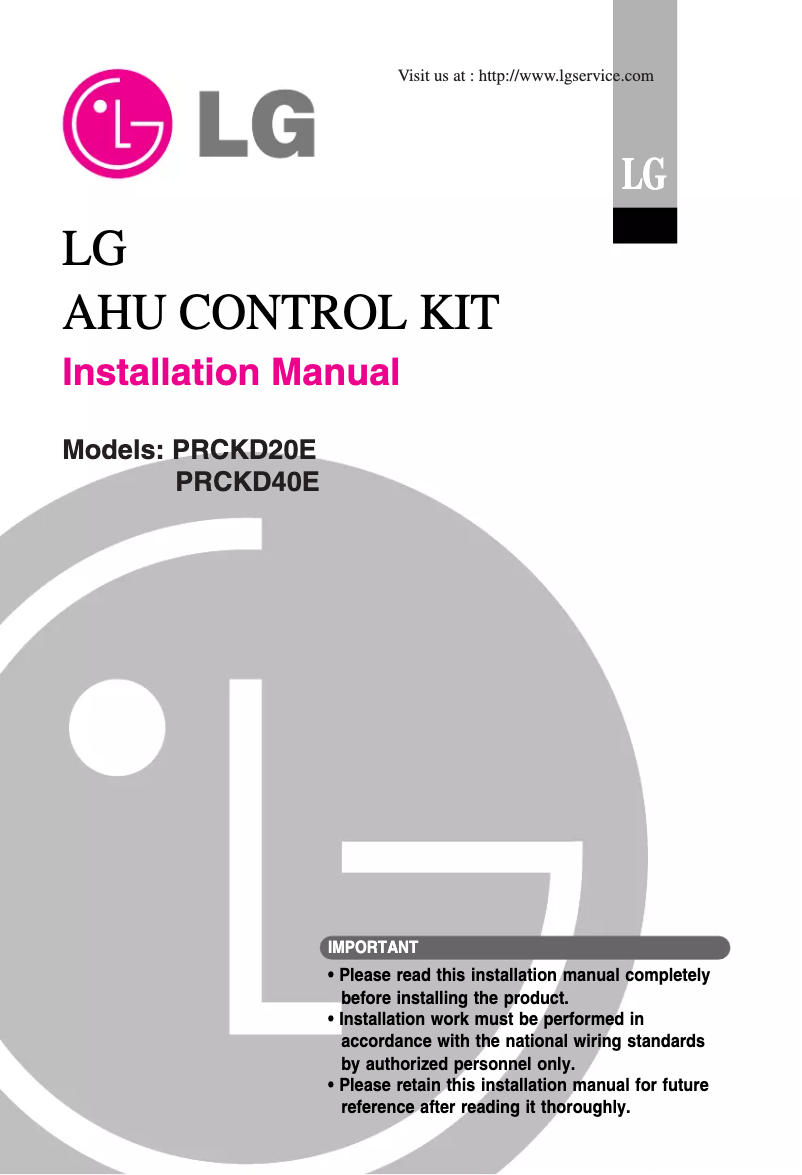 Visit us at : http://www.lgservice.com

LG

LG

LG
AHU CONTROL KIT
Installation Manual

Models: PRCKD20E
PRCKD40E

IMPORTANT

• Please read this installation manual completely before installing the product.
• Installation work must be performed in accordance with the national wiring standards by authorized personnel only.
• Please retain this installation manual for future reference after reading it thoroughly.